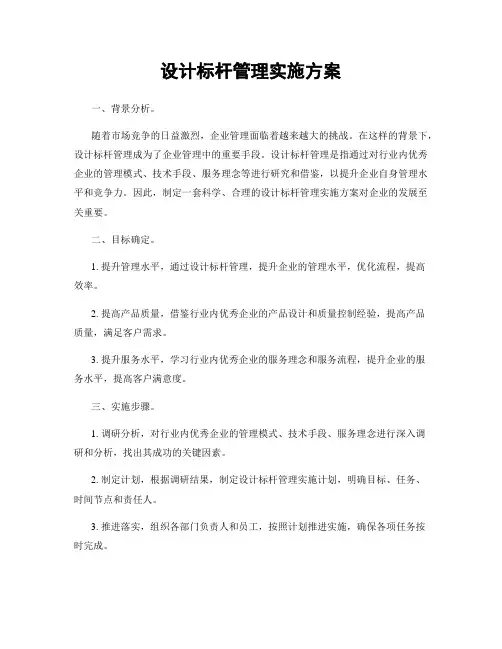 设计标杆管理实施方案

一、背景分析。

随着市场竞争的日益激烈，企业管理面临着越来越大的挑战。在这样的背景下，设计标杆管理成为了企业管理中的重要手段。设计标杆管理是指通过对行业内优秀企业的管理模式、技术手段、服务理念等进行研究和借鉴，以提升企业自身管理水平和竞争力。因此，制定一套科学、合理的设计标杆管理实施方案对企业的发展至关重要。

二、目标确定。

1. 提升管理水平，通过设计标杆管理，提升企业的管理水平，优化流程，提高效率。

2. 提高产品质量，借鉴行业内优秀企业的产品设计和质量控制经验，提高产品质量，满足客户需求。

3. 提升服务水平，学习行业内优秀企业的服务理念和服务流程，提升企业的服务水平，提高客户满意度。

三、实施步骤。

1. 调研分析，对行业内优秀企业的管理模式、技术手段、服务理念进行深入调研和分析，找出其成功的关键因素。

2. 制定计划，根据调研结果，制定设计标杆管理实施计划，明确目标、任务、时间节点和责任人。

3. 推进落实，组织各部门负责人和员工，按照计划推进实施，确保各项任务按时完成。